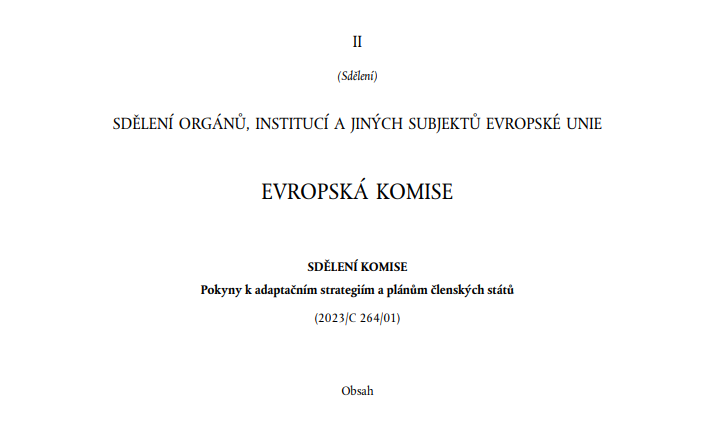 II

(Sdělení)

SDĚLENÍ ORGÁNŮ, INSTITUCÍ A JINÝCH SUBJEKTŮ EVROPSKÉ UNIE

EVROPSKÁ KOMISE

SDĚLENÍ KOMISE

Pokyny k adaptačním strategiím a plánům členských států

(2023/C 264/01)

Obsah